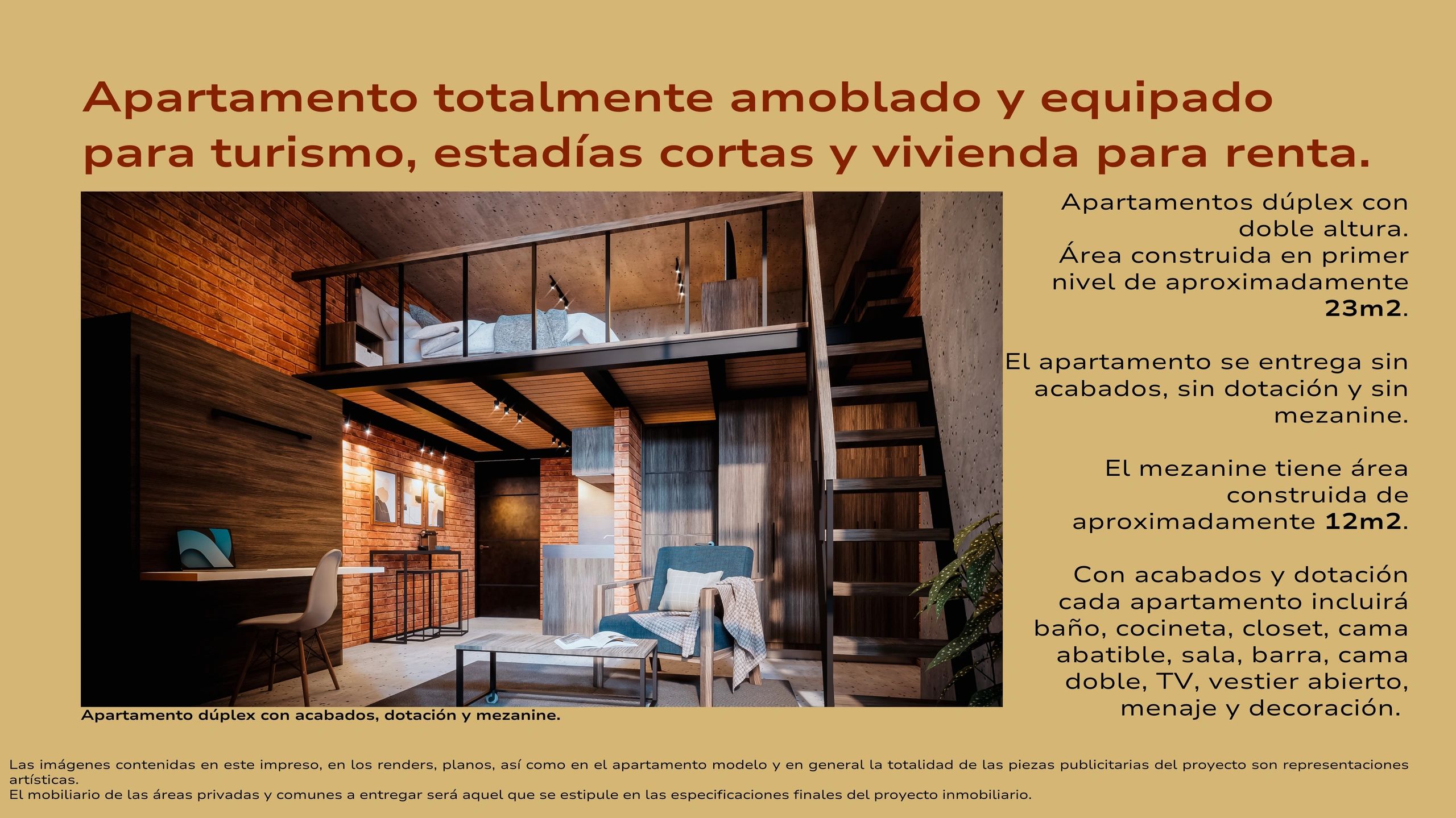 Apartamento totalmente amoblado y equipado para turismo, estadías cortas y vivienda para renta.

Apartamento dúplex con acabados, dotación y mezanine.

Apartamentos dúplex con doble altura.
Área construida en primer nivel de aproximadamente 23m2.

El apartamento se entrega sin acabados, sin dotación y sin mezanine.

El mezanine tiene área construida de aproximadamente 12m2.

Con acabados y dotación cada apartamento incluirá baño, cocineta, closet, cama abatible, sala, barra, cama doble, TV, vestier abierto, menaje y decoración.

Las imágenes contenidas en este impreso, en los renders, planos, así como en el apartamento modelo y en general la totalidad de las piezas publicitarias del proyecto son representaciones artísticas.
El mobiliario de las áreas privadas y comunes a entregar será aquel que se estipule en las especificaciones finales del proyecto inmobiliario.